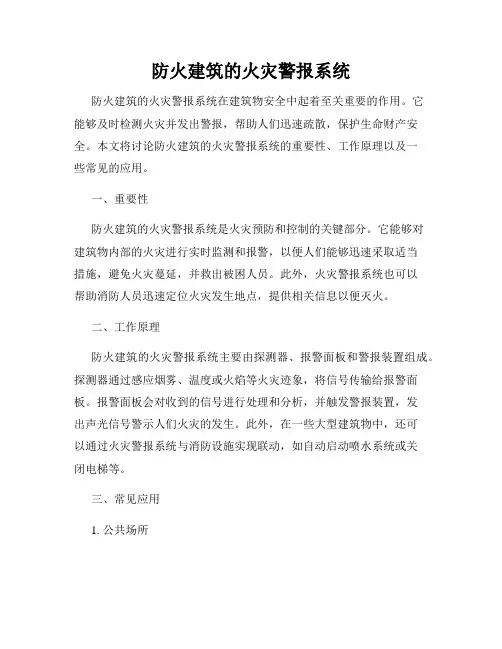 防火建筑的火灾警报系统

防火建筑的火灾警报系统在建筑物安全中起着至关重要的作用。它能够及时检测火灾并发出警报，帮助人们迅速疏散，保护生命财产安全。本文将讨论防火建筑的火灾警报系统的重要性、工作原理以及一些常见的应用。

一、重要性

防火建筑的火灾警报系统是火灾预防和控制的关键部分。它能够对建筑物内部的火灾进行实时监测和报警，以便人们能够迅速采取适当措施，避免火灾蔓延，并救出被困人员。此外，火灾警报系统也可以帮助消防人员迅速定位火灾发生地点，提供相关信息以便灭火。

二、工作原理

防火建筑的火灾警报系统主要由探测器、报警面板和警报装置组成。探测器通过感应烟雾、温度或火焰等火灾迹象，将信号传输给报警面板。报警面板会对收到的信号进行处理和分析，并触发警报装置，发出声光信号警示人们火灾的发生。此外，在一些大型建筑物中，还可以通过火灾警报系统与消防设施实现联动，如自动启动喷水系统或关闭电梯等。

三、常见应用

1. 公共场所